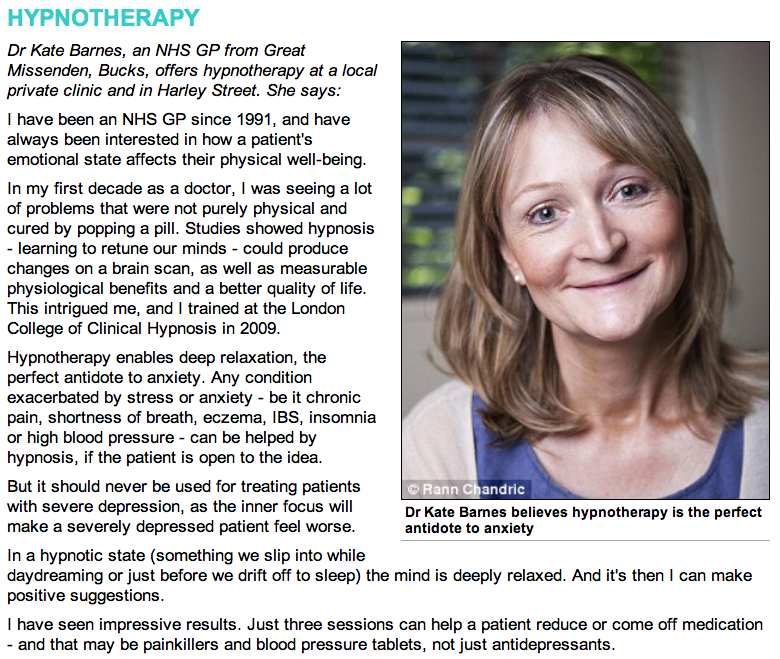 HYPNOTHERAPY

Dr Kate Barnes, an NHS GP from Great Missenden, Bucks, offers hypnotherapy at a local private clinic and in Harley Street. She says:

I have been an NHS GP since 1991, and have always been interested in how a patient's emotional state affects their physical well-being.

In my first decade as a doctor, I was seeing a lot of problems that were not purely physical and cured by popping a pill. Studies showed hypnosis - learning to retune our minds - could produce changes on a brain scan, as well as measurable physiological benefits and a better quality of life. This intrigued me, and I trained at the London College of Clinical Hypnosis in 2009.

Hypnotherapy enables deep relaxation, the perfect antidote to anxiety. Any condition exacerbated by stress or anxiety - be it chronic pain, shortness of breath, eczema, IBS, insomnia or high blood pressure - can be helped by hypnosis, if the patient is open to the idea.

But it should never be used for treating patients with severe depression, as the inner focus will make a severely depressed patient feel worse.

© Rann Chandric

Dr Kate Barnes believes hypnotherapy is the perfect antidote to anxiety

In a hypnotic state (something we slip into while daydreaming or just before we drift off to sleep) the mind is deeply relaxed. And it's then I can make positive suggestions.

I have seen impressive results. Just three sessions can help a patient reduce or come off medication - and that may be painkillers and blood pressure tablets, not just antidepressants.